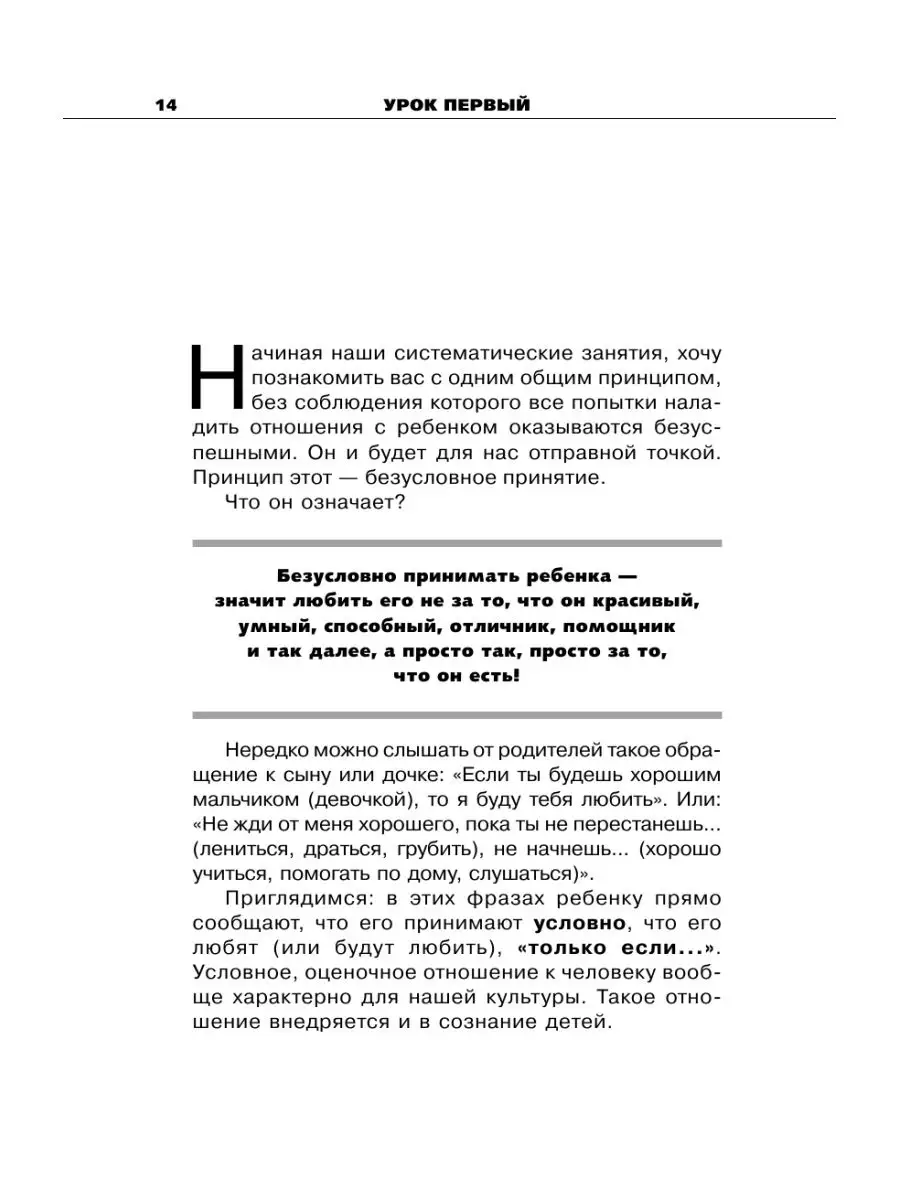 14 УРОК ПЕРВЫЙ

Начиная наши систематические занятия, хочу познакомить вас с одним общим принципом, без соблюдения которого все попытки наладить отношения с ребенком оказываются безуспешными. Он и будет для нас отправной точкой. Принцип этот — безусловное принятие.

Что он означает?

Безусловно принимать ребенка — значит любить его не за то, что он красивый, умный, способный, отличник, помощник и так далее, а просто так, просто за то, что он есть!

Нередко можно слышать от родителей такое обращение к сыну или дочке: «Если ты будешь хорошим мальчиком (девочкой), то я буду тебя любить». Или: «Не жди от меня хорошего, пока ты не перестанешь... (лениться, драться, грубить), не начнешь... (хорошо учиться, помогать по дому, слушаться)».

Приглядимся: в этих фразах ребенку прямо сообщают, что его принимают условно, что его любят (или будут любить), «только если...». Условное, оценочное отношение к человеку вообще характерно для нашей культуры. Такое отношение внедряется и в сознание детей.